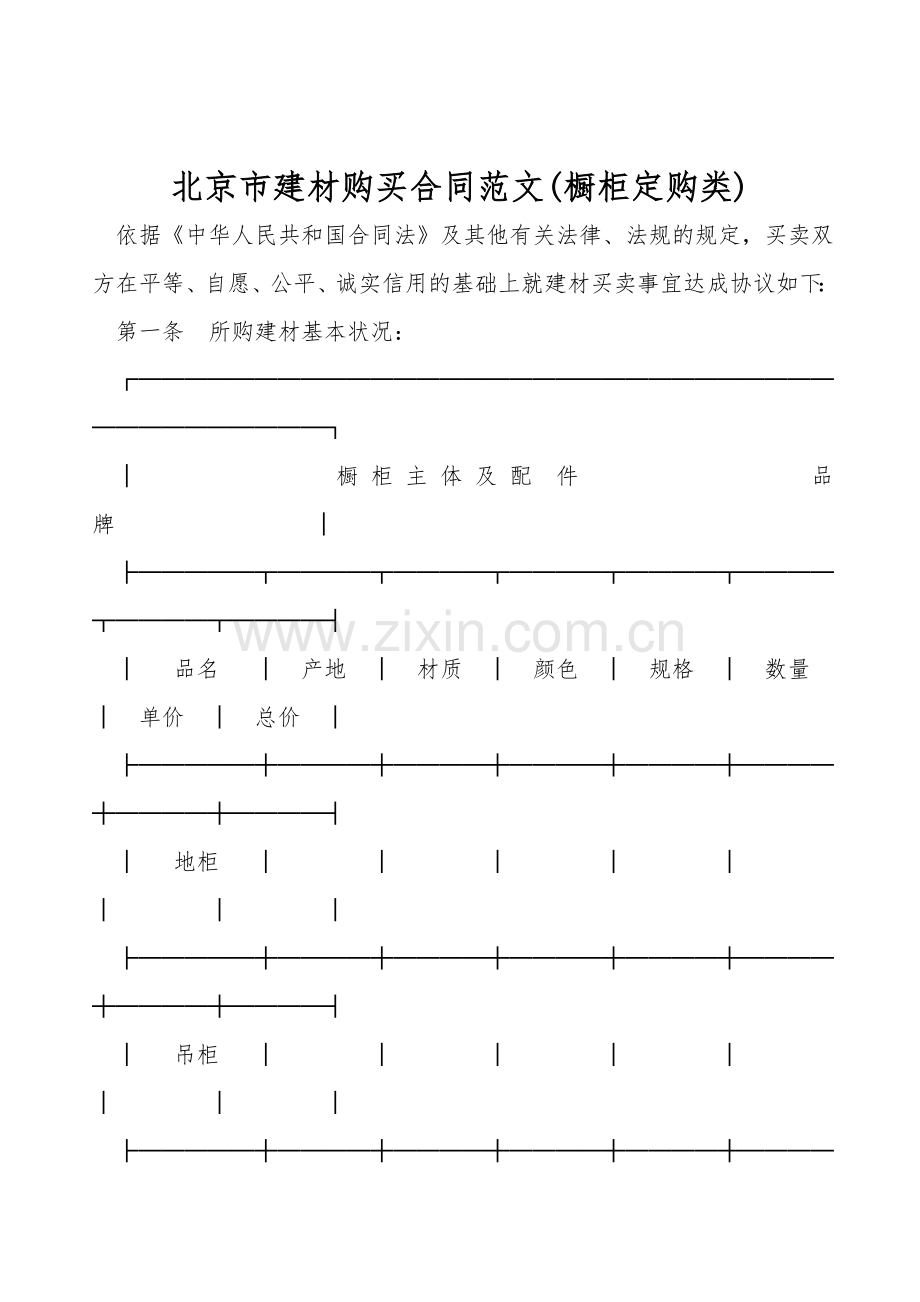 北京市建材购买合同范文(橱柜定购类)

依据《中华人民共和国合同法》及其他有关法律、法规的规定，买卖双方在平等、自愿、公平、诚实信用的基础上就建材买卖事宜达成协议如下:

第一条　所购建材基本状况：

橱柜主体及配件　品牌

| 品名 | 产地 | 材质 | 颜色 | 规格 | 数量 | 单价 | 总价 |
|---|---|---|---|---|---|---|---|
| 地柜 | | | | | | | |
| 吊柜 | | | | | | | |

www.zixin.com.cn